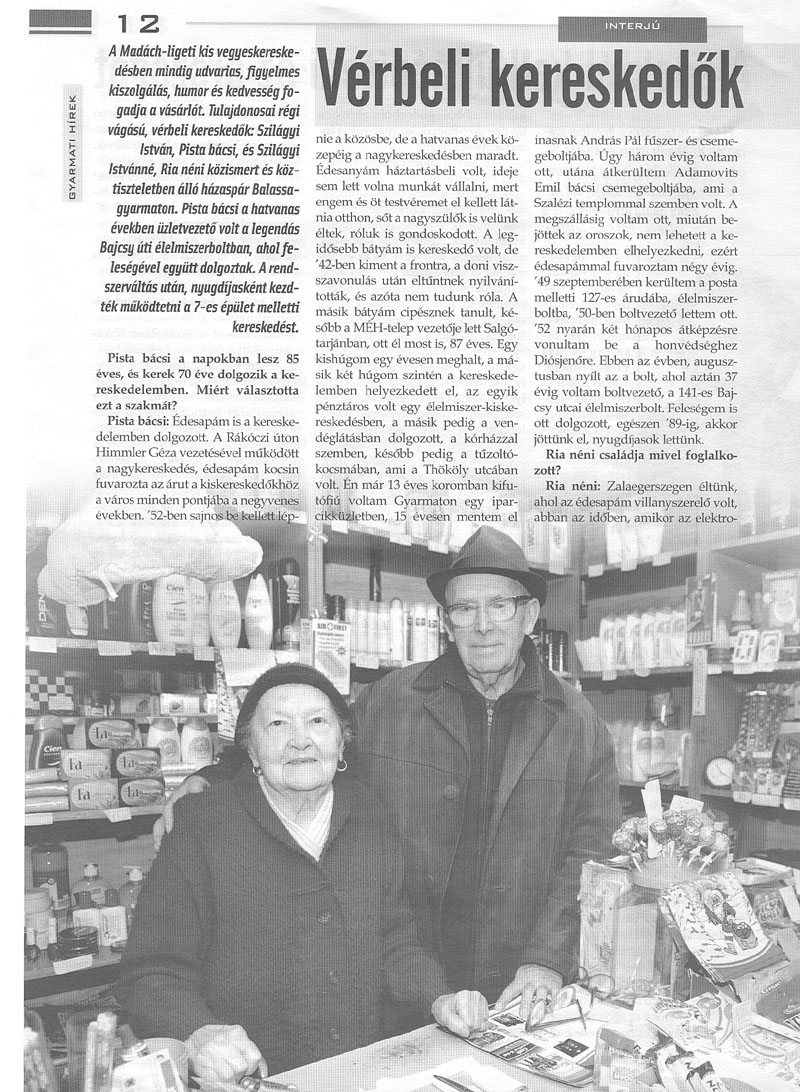 12

INTERJÚ

GYARMATI HÍREK

Vérbeli kereskedők

A Madách-ligeti kis vegyeskereskedésben mindig udvarias, figyelmes kiszolgálás, humor és kedvesség fogadja a vásárlót. Tulajdonosai régi vágású, vérbeli kereskedők: Szilágyi István, Pista bácsi, és Szilágyi Istvánné, Ria néni közismert és köztiszteletben álló házaspár Balassagyarmaton. Pista bácsi a hatvanas években üzletvezető volt a legendás Bajcsy úti élelmiszerboltban, ahol feleségével együtt dolgoztak. A rendszerváltás után, nyugdíjasként kezdték működtetni a 7-es épület melletti kereskedést.

Pista bácsi a napokban lesz 85 éves, és kerek 70 éve dolgozik a kereskedelemben. Miért választotta ezt a szakmát?

Pista bácsi: Édesapám is a kereskedelemben dolgozott. A Rákóczi úton Himmler Géza vezetésével működött a nagykereskedés, édesapám kocsin fuvarozta az árut a kiskereskedőkhöz a város minden pontjába a negyvenes években. '52-ben sajnos be kellett lépnie a közösbe, de a hatvanas évek közepéig a nagykereskedésben maradt. Édesanyám háztartásbeli volt, ideje sem lett volna munkát vállalni, mert engem és öt testvéremet el kellett látnia otthon, sőt a nagyszülők is velünk éltek, róluk is gondoskodott. A legidősebb bátyám is kereskedő volt, de '42-ben kiment a frontra, a doni visszavonulás után eltűntnek nyilvánították, és azóta nem tudunk róla. A másik bátyám cipésznek tanult, később a MÉH-telep vezetője lett Salgótarjánban, ott él most is, 87 éves. Egy kishúgom egy évesen meghalt, a másik két húgom szintén a kereskedelemben helyezkedett el, az egyik pénztáros volt egy élelmiszer-kiskereskedésben, a másik pedig a vendéglátásban dolgozott, a kórházzal szemben, később pedig a tűzoltókocsmában, ami a Thököly utcában volt. Én már 13 éves koromban kifutófiú voltam Gyarmaton egy iparcikküzletben, 15 évesen mentem el inasnak András Pál fűszer- és csemegeboltjába. Úgy három évig voltam ott, utána átkerültem Adamovits Emil bácsi csemegeboltjába, ami a Szalézi templommal szemben volt. A megszállásig voltam ott, miután bejöttek az oroszok, nem lehetett a kereskedelemben elhelyezkedni, ezért édesapámmal fuvaroztam négy évig. '49 szeptemberében kerültem a posta melletti 127-es árudába, élelmiszerboltba, '50-ben boltvezető lettem ott. '52 nyarán két hónapos átképzésre vonultam be a honvédséghez Diósjenőre. Ebben az évben, augusztusban nyílt az a bolt, ahol aztán 37 évig voltam boltvezető, a 141-es Bajcsy utcai élelmiszerbolt. Feleségem is ott dolgozott, egészen '89-ig, akkor jöttünk el, nyugdíjasok lettünk.

Ria néni családja mivel foglalkozott?

Ria néni: Zalaegerszegen éltünk, ahol az édesapám villanyszerelő volt, abban az időben, amikor az elektro-